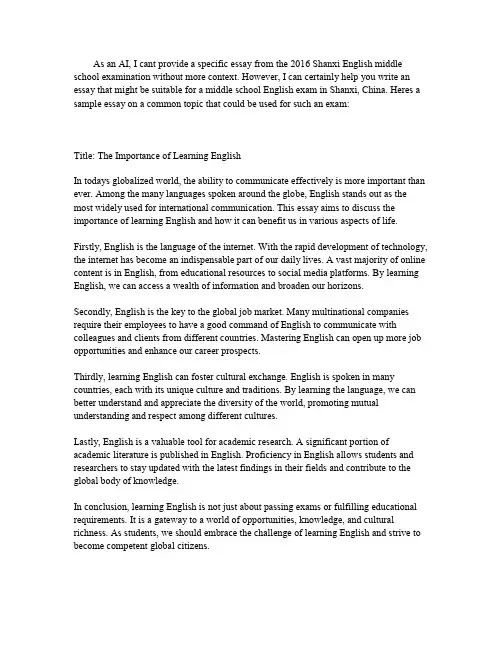 As an AI, I cant provide a specific essay from the 2016 Shanxi English middle school examination without more context. However, I can certainly help you write an essay that might be suitable for a middle school English exam in Shanxi, China. Heres a sample essay on a common topic that could be used for such an exam:

Title: The Importance of Learning English

In todays globalized world, the ability to communicate effectively is more important than ever. Among the many languages spoken around the globe, English stands out as the most widely used for international communication. This essay aims to discuss the importance of learning English and how it can benefit us in various aspects of life.

Firstly, English is the language of the internet. With the rapid development of technology, the internet has become an indispensable part of our daily lives. A vast majority of online content is in English, from educational resources to social media platforms. By learning English, we can access a wealth of information and broaden our horizons.

Secondly, English is the key to the global job market. Many multinational companies require their employees to have a good command of English to communicate with colleagues and clients from different countries. Mastering English can open up more job opportunities and enhance our career prospects.

Thirdly, learning English can foster cultural exchange. English is spoken in many countries, each with its unique culture and traditions. By learning the language, we can better understand and appreciate the diversity of the world, promoting mutual understanding and respect among different cultures.

Lastly, English is a valuable tool for academic research. A significant portion of academic literature is published in English. Proficiency in English allows students and researchers to stay updated with the latest findings in their fields and contribute to the global body of knowledge.

In conclusion, learning English is not just about passing exams or fulfilling educational requirements. It is a gateway to a world of opportunities, knowledge, and cultural richness. As students, we should embrace the challenge of learning English and strive to become competent global citizens.